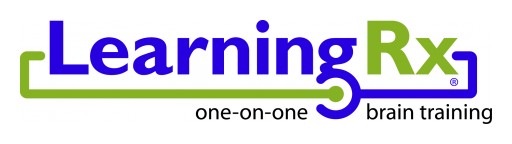 LearningRx®
one-on-one brain training